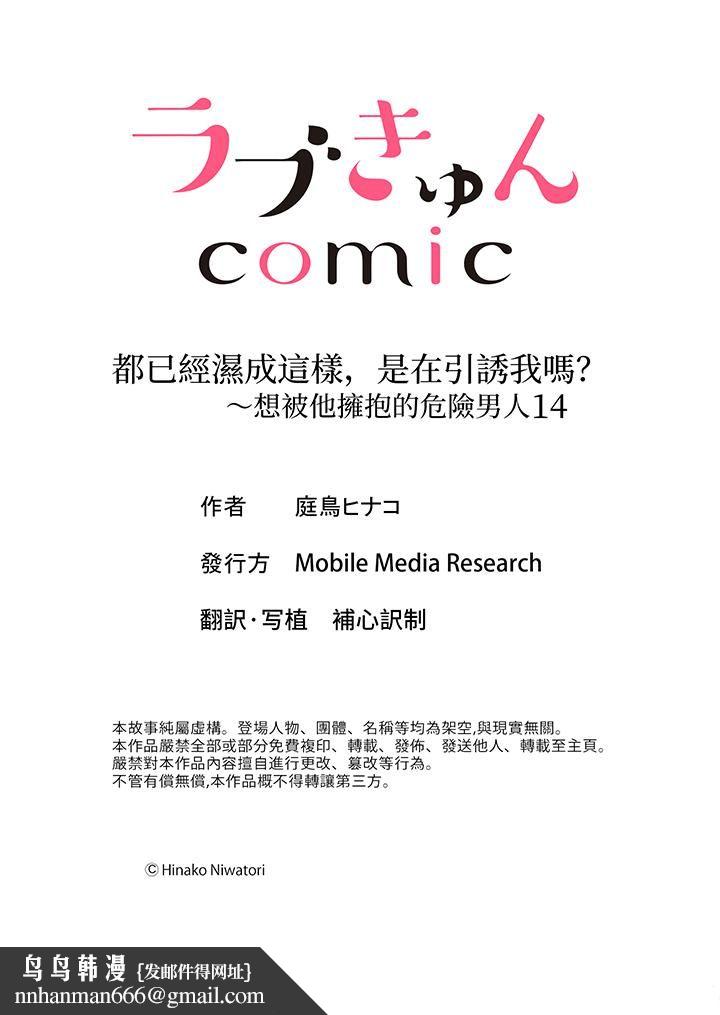 ラブきゅん
comic

都已經濕成這樣，是在引誘我嗎？
～想被他擁抱的危險男人14

作者　庭鳥ヒナコ

發行方　Mobile Media Research

翻訳·写植　補心訳制

本故事純屬虛構。登場人物、團體、名稱等均為架空,與現實無關。
本作品嚴禁全部或部分免費複印、轉載、發佈、發送他人、轉載至主頁。
嚴禁對本作品內容擅自進行更改、篡改等行為。
不管有償無償,本作品概不得轉讓第三方。

© Hinako Niwatori

鸟鸟韩漫 {发邮件得网址}
nnhanman666@gmail.com